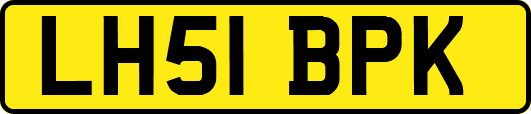 LH51 BPK